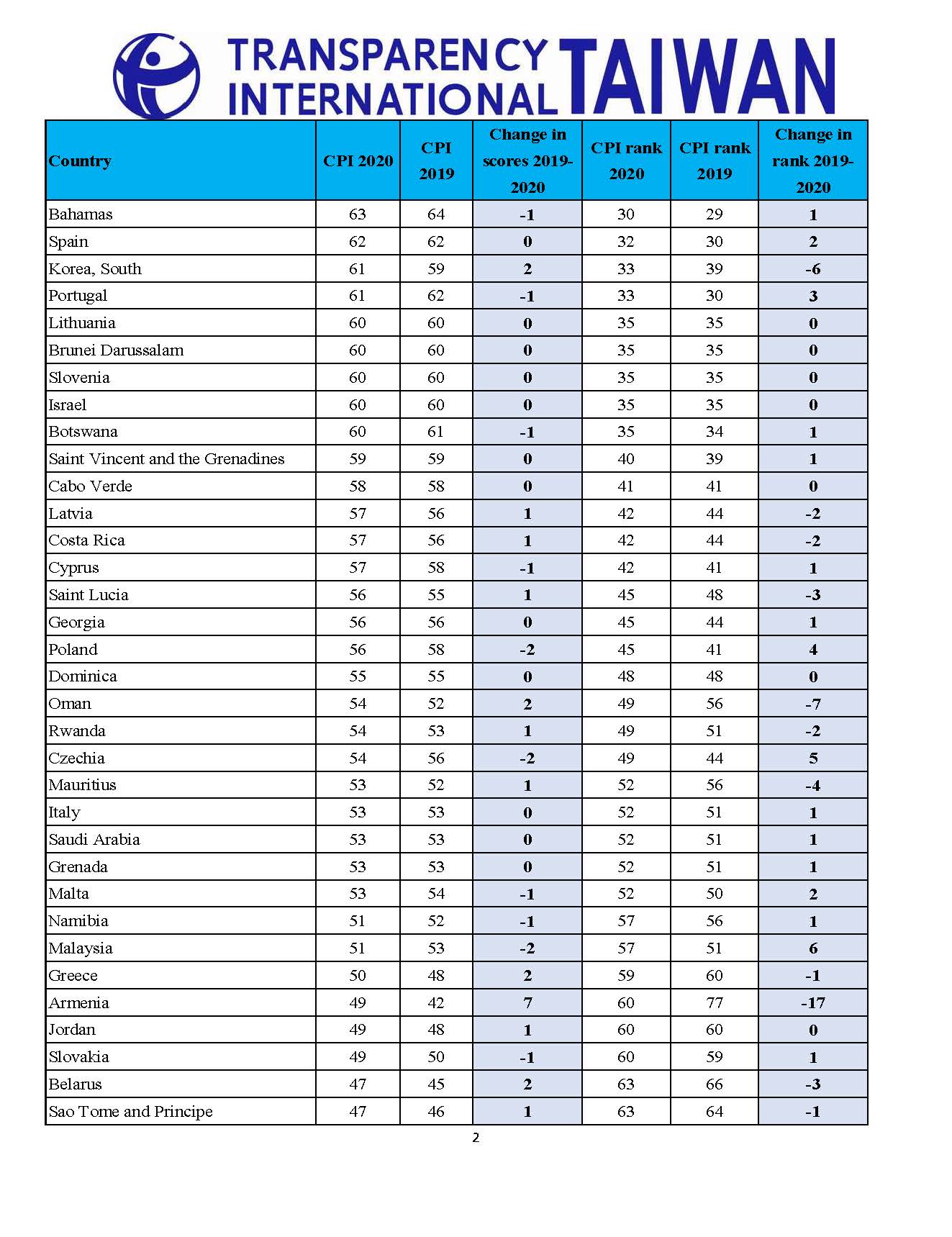 TRANSPARENCY INTERNATIONAL TAIWAN

| Country | CPI 2020 | CPI 2019 | Change in scores 2019-2020 | CPI rank 2020 | CPI rank 2019 | Change in rank 2019-2020 |
|---|---|---|---|---|---|---|
| Bahamas | 63 | 64 | -1 | 30 | 29 | 1 |
| Spain | 62 | 62 | 0 | 32 | 30 | 2 |
| Korea, South | 61 | 59 | 2 | 33 | 39 | -6 |
| Portugal | 61 | 62 | -1 | 33 | 30 | 3 |
| Lithuania | 60 | 60 | 0 | 35 | 35 | 0 |
| Brunei Darussalam | 60 | 60 | 0 | 35 | 35 | 0 |
| Slovenia | 60 | 60 | 0 | 35 | 35 | 0 |
| Israel | 60 | 60 | 0 | 35 | 35 | 0 |
| Botswana | 60 | 61 | -1 | 35 | 34 | 1 |
| Saint Vincent and the Grenadines | 59 | 59 | 0 | 40 | 39 | 1 |
| Cabo Verde | 58 | 58 | 0 | 41 | 41 | 0 |
| Latvia | 57 | 56 | 1 | 42 | 44 | -2 |
| Costa Rica | 57 | 56 | 1 | 42 | 44 | -2 |
| Cyprus | 57 | 58 | -1 | 42 | 41 | 1 |
| Saint Lucia | 56 | 55 | 1 | 45 | 48 | -3 |
| Georgia | 56 | 56 | 0 | 45 | 44 | 1 |
| Poland | 56 | 58 | -2 | 45 | 41 | 4 |
| Dominica | 55 | 55 | 0 | 48 | 48 | 0 |
| Oman | 54 | 52 | 2 | 49 | 56 | -7 |
| Rwanda | 54 | 53 | 1 | 49 | 51 | -2 |
| Czechia | 54 | 56 | -2 | 49 | 44 | 5 |
| Mauritius | 53 | 52 | 1 | 52 | 56 | -4 |
| Italy | 53 | 53 | 0 | 52 | 51 | 1 |
| Saudi Arabia | 53 | 53 | 0 | 52 | 51 | 1 |
| Grenada | 53 | 53 | 0 | 52 | 51 | 1 |
| Malta | 53 | 54 | -1 | 52 | 50 | 2 |
| Namibia | 51 | 52 | -1 | 57 | 56 | 1 |
| Malaysia | 51 | 53 | -2 | 57 | 51 | 6 |
| Greece | 50 | 48 | 2 | 59 | 60 | -1 |
| Armenia | 49 | 42 | 7 | 60 | 77 | -17 |
| Jordan | 49 | 48 | 1 | 60 | 60 | 0 |
| Slovakia | 49 | 50 | -1 | 60 | 59 | 1 |
| Belarus | 47 | 45 | 2 | 63 | 66 | -3 |
| Sao Tome and Principe | 47 | 46 | 1 | 63 | 64 | -1 |

2